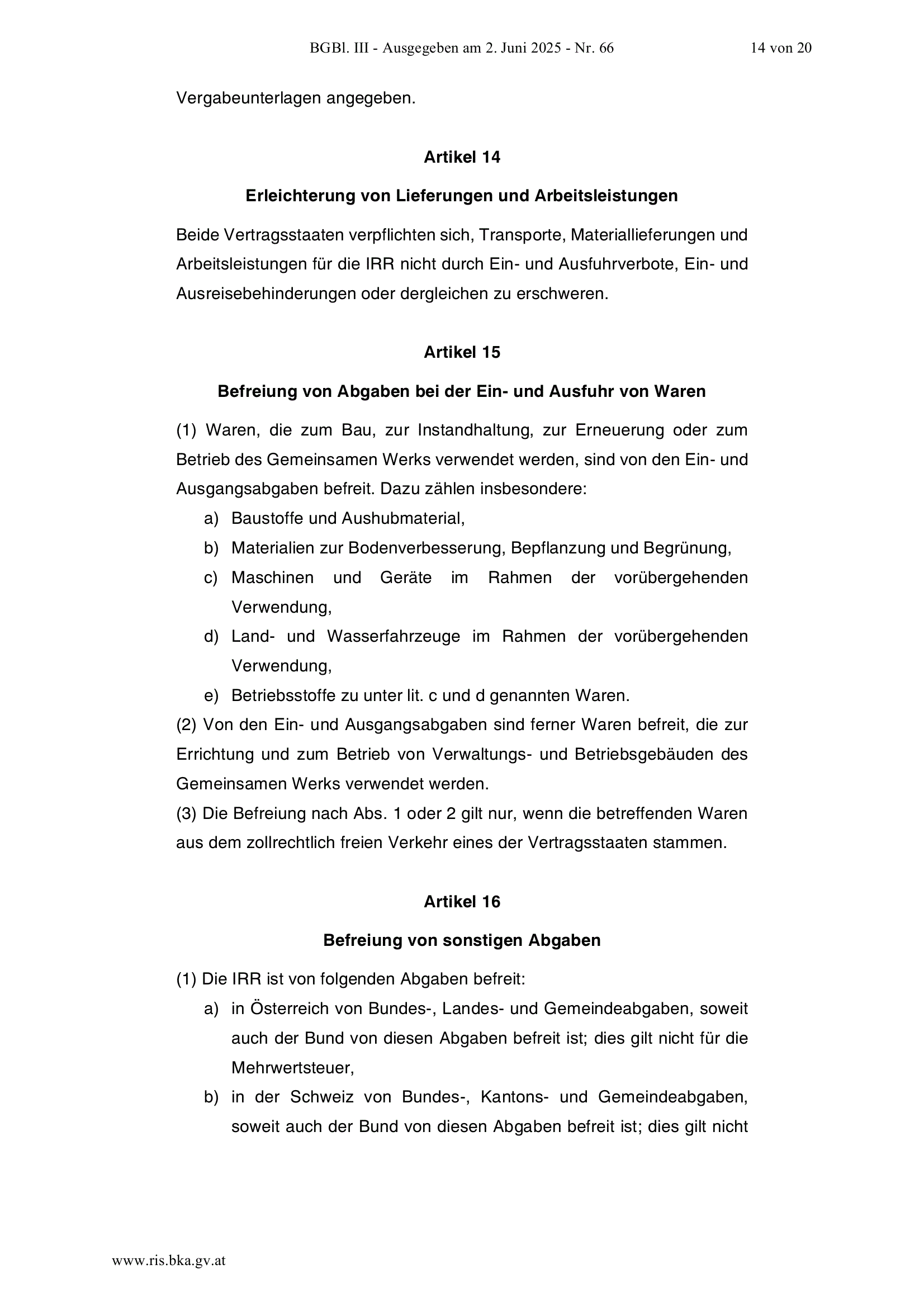 BGBl. III - Ausgegeben am 2. Juni 2025 - Nr. 66 14 von 20

Vergabeunterlagen angegeben.

Artikel 14

Erleichterung von Lieferungen und Arbeitsleistungen

Beide Vertragsstaaten verpflichten sich, Transporte, Materiallieferungen und Arbeitsleistungen für die IRR nicht durch Ein- und Ausfuhrverbote, Ein- und Ausreisebehinderungen oder dergleichen zu erschweren.

Artikel 15

Befreiung von Abgaben bei der Ein- und Ausfuhr von Waren

(1) Waren, die zum Bau, zur Instandhaltung, zur Erneuerung oder zum Betrieb des Gemeinsamen Werks verwendet werden, sind von den Ein- und Ausgangsabgaben befreit. Dazu zählen insbesondere:
a) Baustoffe und Aushubmaterial,
b) Materialien zur Bodenverbesserung, Bepflanzung und Begrünung,
c) Maschinen und Geräte im Rahmen der vorübergehenden Verwendung,
d) Land- und Wasserfahrzeuge im Rahmen der vorübergehenden Verwendung,
e) Betriebsstoffe zu unter lit. c und d genannten Waren.
(2) Von den Ein- und Ausgangsabgaben sind ferner Waren befreit, die zur Errichtung und zum Betrieb von Verwaltungs- und Betriebsgebäuden des Gemeinsamen Werks verwendet werden.
(3) Die Befreiung nach Abs. 1 oder 2 gilt nur, wenn die betreffenden Waren aus dem zollrechtlich freien Verkehr eines der Vertragsstaaten stammen.

Artikel 16

Befreiung von sonstigen Abgaben

(1) Die IRR ist von folgenden Abgaben befreit:
a) in Österreich von Bundes-, Landes- und Gemeindeabgaben, soweit auch der Bund von diesen Abgaben befreit ist; dies gilt nicht für die Mehrwertsteuer,
b) in der Schweiz von Bundes-, Kantons- und Gemeindeabgaben, soweit auch der Bund von diesen Abgaben befreit ist; dies gilt nicht

www.ris.bka.gv.at